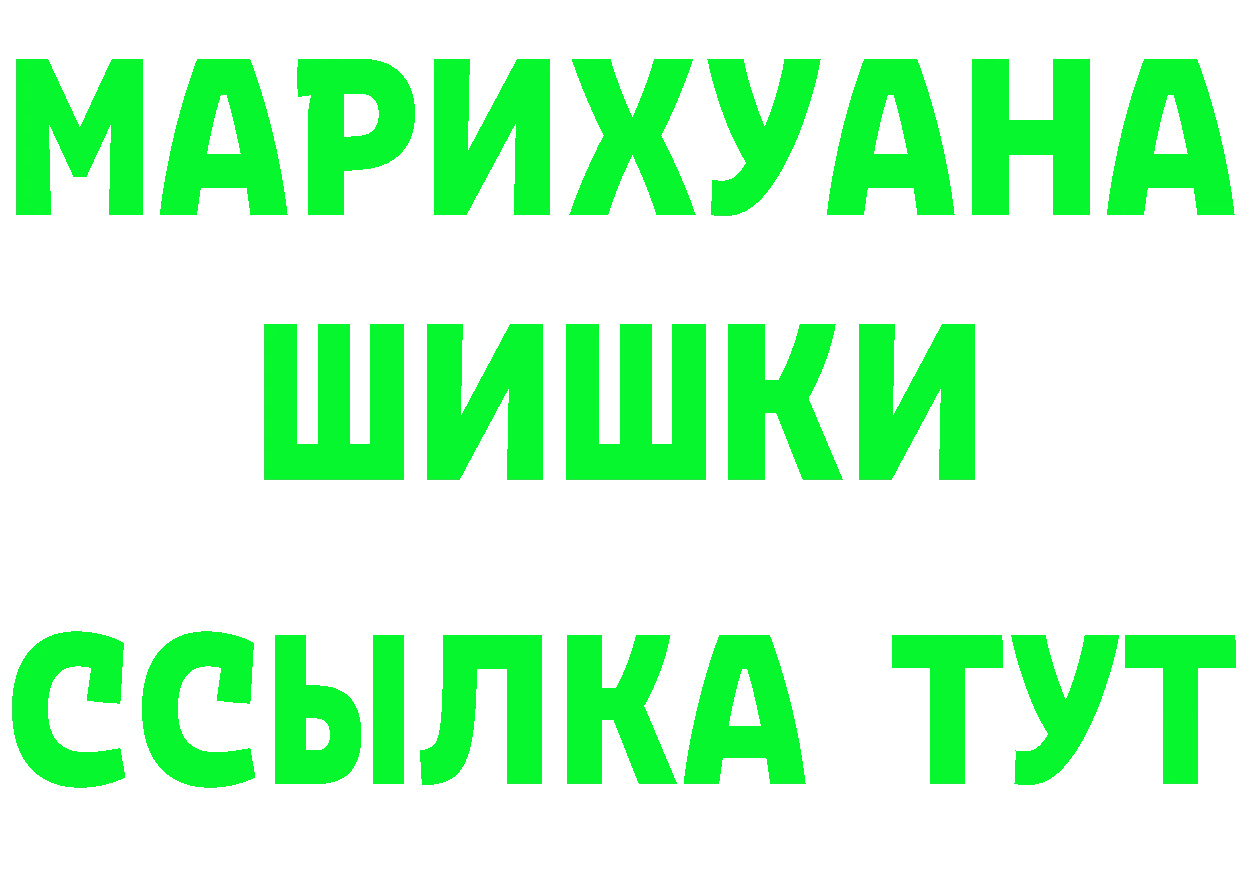 МАРИХУАНА
ШИШКИ
ССЫЛКА ТУТ